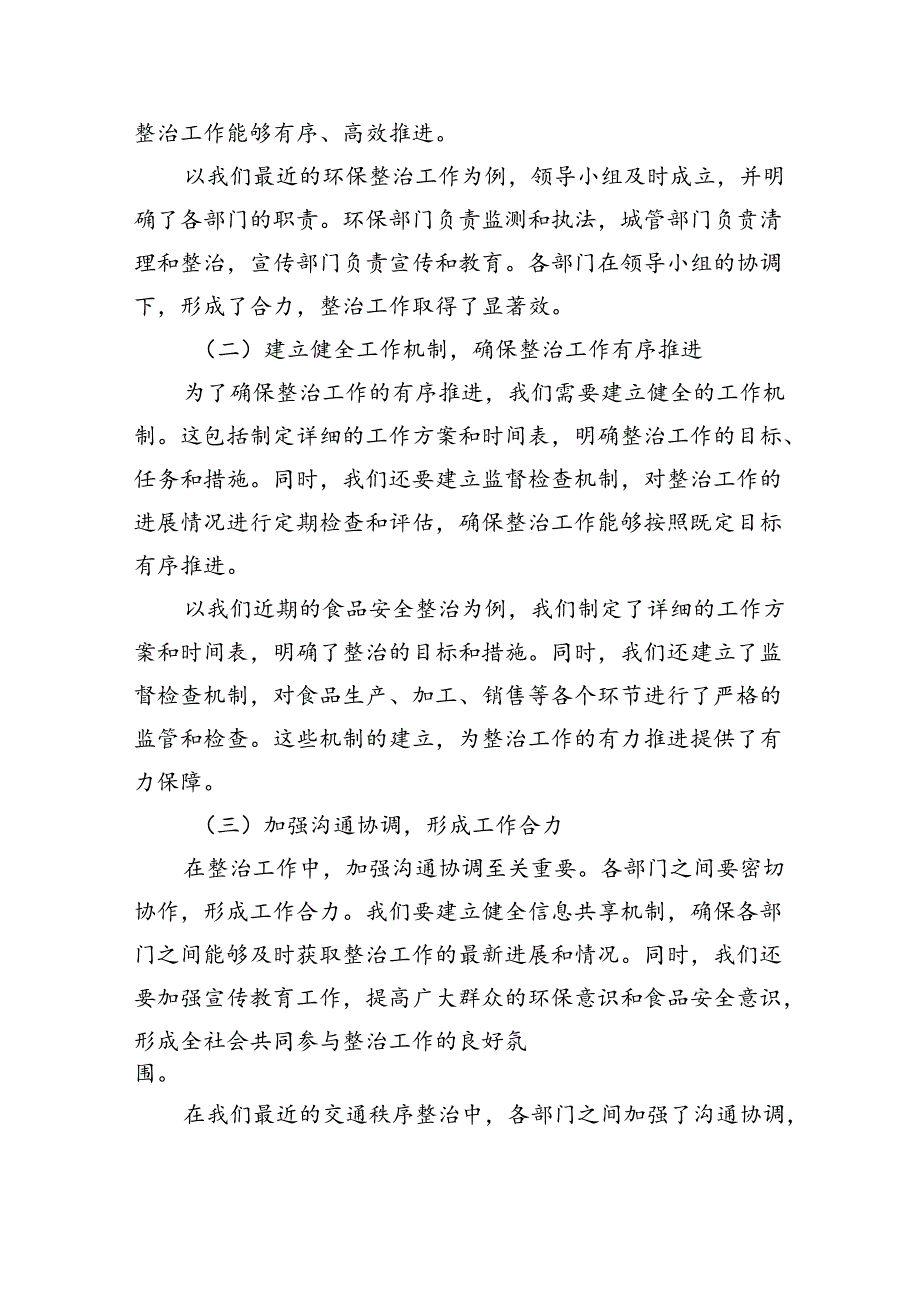 整治工作能够有序、高效推进。

以我们最近的环保整治工作为例，领导小组及时成立，并明确了各部门的职责。环保部门负责监测和执法，城管部门负责清理和整治，宣传部门负责宣传和教育。各部门在领导小组的协调下，形成了合力，整治工作取得了显著效。

（二）建立健全工作机制，确保整治工作有序推进

为了确保整治工作的有序推进，我们需要建立健全的工作机制。这包括制定详细的工作方案和时间表，明确整治工作的目标、任务和措施。同时，我们还要建立监督检查机制，对整治工作的进展情况进行定期检查和评估，确保整治工作能够按照既定目标有序推进。

以我们近期的食品安全整治为例，我们制定了详细的工作方案和时间表，明确了整治的目标和措施。同时，我们还建立了监督检查机制，对食品生产、加工、销售等各个环节进行了严格的监管和检查。这些机制的建立，为整治工作的有力推进提供了有力保障。

（三）加强沟通协调，形成工作合力

在整治工作中，加强沟通协调至关重要。各部门之间要密切协作，形成工作合力。我们要建立健全信息共享机制，确保各部门之间能够及时获取整治工作的最新进展和情况。同时，我们还要加强宣传教育工作，提高广大群众的环保意识和食品安全意识，形成全社会共同参与整治工作的良好氛围。

在我们最近的交通秩序整治中，各部门之间加强了沟通协调，